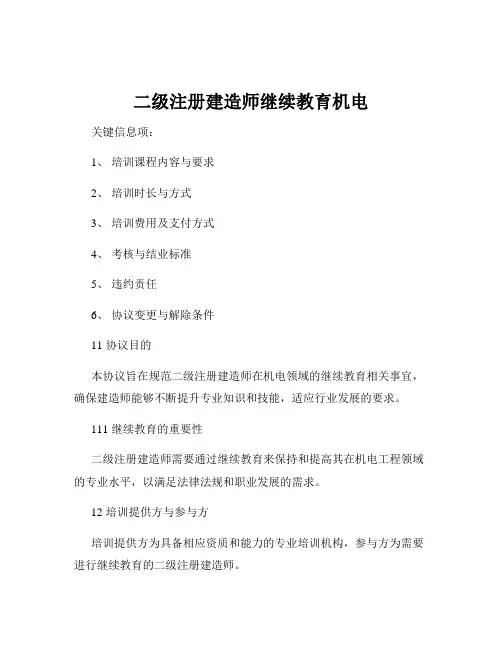 二级注册建造师继续教育机电

关键信息项：

1、 培训课程内容与要求

2、 培训时长与方式

3、 培训费用及支付方式

4、 考核与结业标准

5、 违约责任

6、 协议变更与解除条件

11 协议目的

本协议旨在规范二级注册建造师在机电领域的继续教育相关事宜，确保建造师能够不断提升专业知识和技能，适应行业发展的要求。

111 继续教育的重要性

二级注册建造师需要通过继续教育来保持和提高其在机电工程领域的专业水平，以满足法律法规和职业发展的需求。

12 培训提供方与参与方

培训提供方为具备相应资质和能力的专业培训机构，参与方为需要进行继续教育的二级注册建造师。